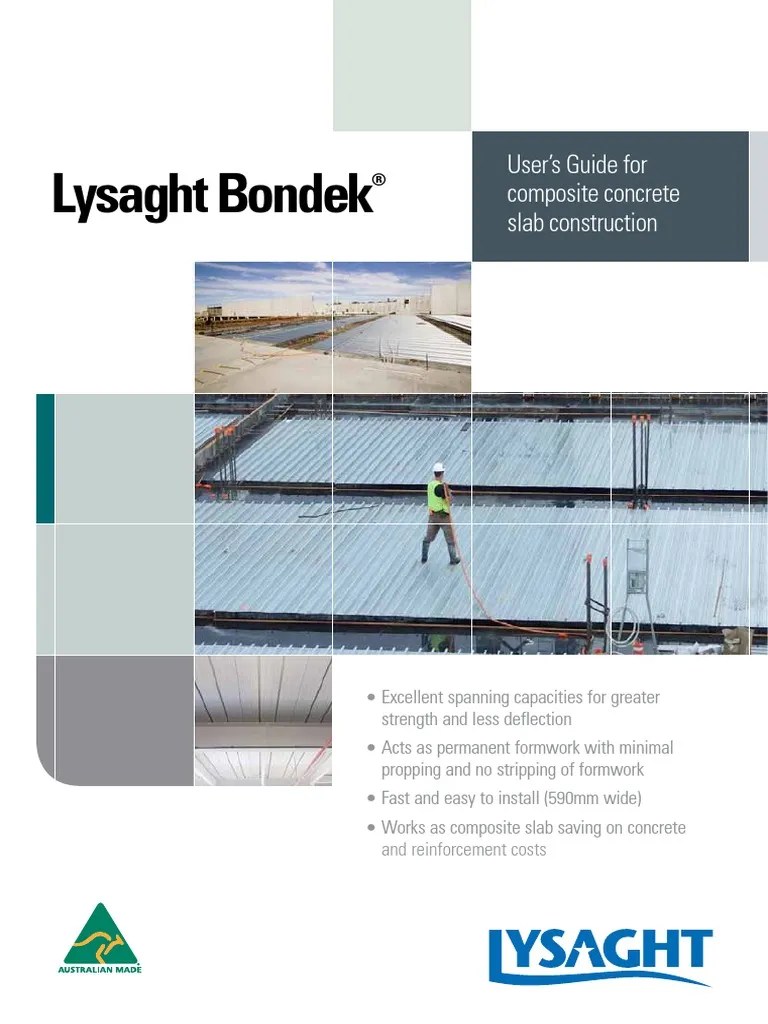 Lysaght Bondek®

User's Guide for composite concrete slab construction

• Excellent spanning capacities for greater strength and less deflection
• Acts as permanent formwork with minimal propping and no stripping of formwork
• Fast and easy to install (590mm wide)
• Works as composite slab saving on concrete and reinforcement costs

AUSTRALIAN MADE

LYSAGHT